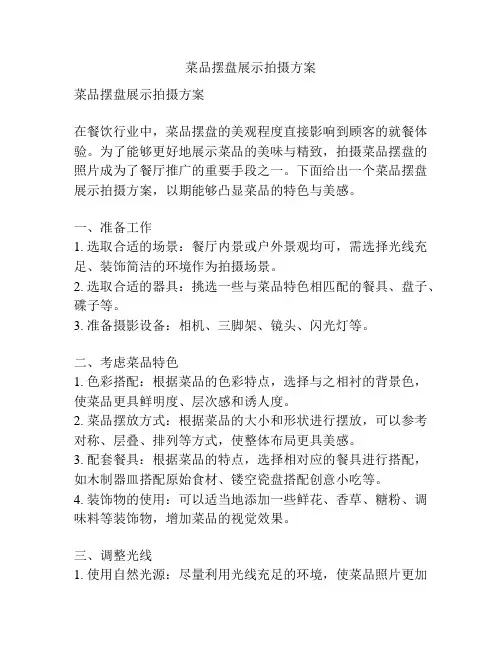 菜品摆盘展示拍摄方案

菜品摆盘展示拍摄方案

在餐饮行业中，菜品摆盘的美观程度直接影响到顾客的就餐体验。为了能够更好地展示菜品的美味与精致，拍摄菜品摆盘的照片成为了餐厅推广的重要手段之一。下面给出一个菜品摆盘展示拍摄方案，以期能够凸显菜品的特色与美感。

一、准备工作
1. 选取合适的场景：餐厅内景或户外景观均可，需选择光线充足、装饰简洁的环境作为拍摄场景。
2. 选取合适的器具：挑选一些与菜品特色相匹配的餐具、盘子、碟子等。
3. 准备摄影设备：相机、三脚架、镜头、闪光灯等。

二、考虑菜品特色
1. 色彩搭配：根据菜品的色彩特点，选择与之相衬的背景色，使菜品更具鲜明度、层次感和诱人度。
2. 菜品摆放方式：根据菜品的大小和形状进行摆放，可以参考对称、层叠、排列等方式，使整体布局更具美感。
3. 配套餐具：根据菜品的特点，选择相对应的餐具进行搭配，如木制器皿搭配原始食材、镂空瓷盘搭配创意小吃等。
4. 装饰物的使用：可以适当地添加一些鲜花、香草、糖粉、调味料等装饰物，增加菜品的视觉效果。

三、调整光线
1. 使用自然光源：尽量利用光线充足的环境，使菜品照片更加